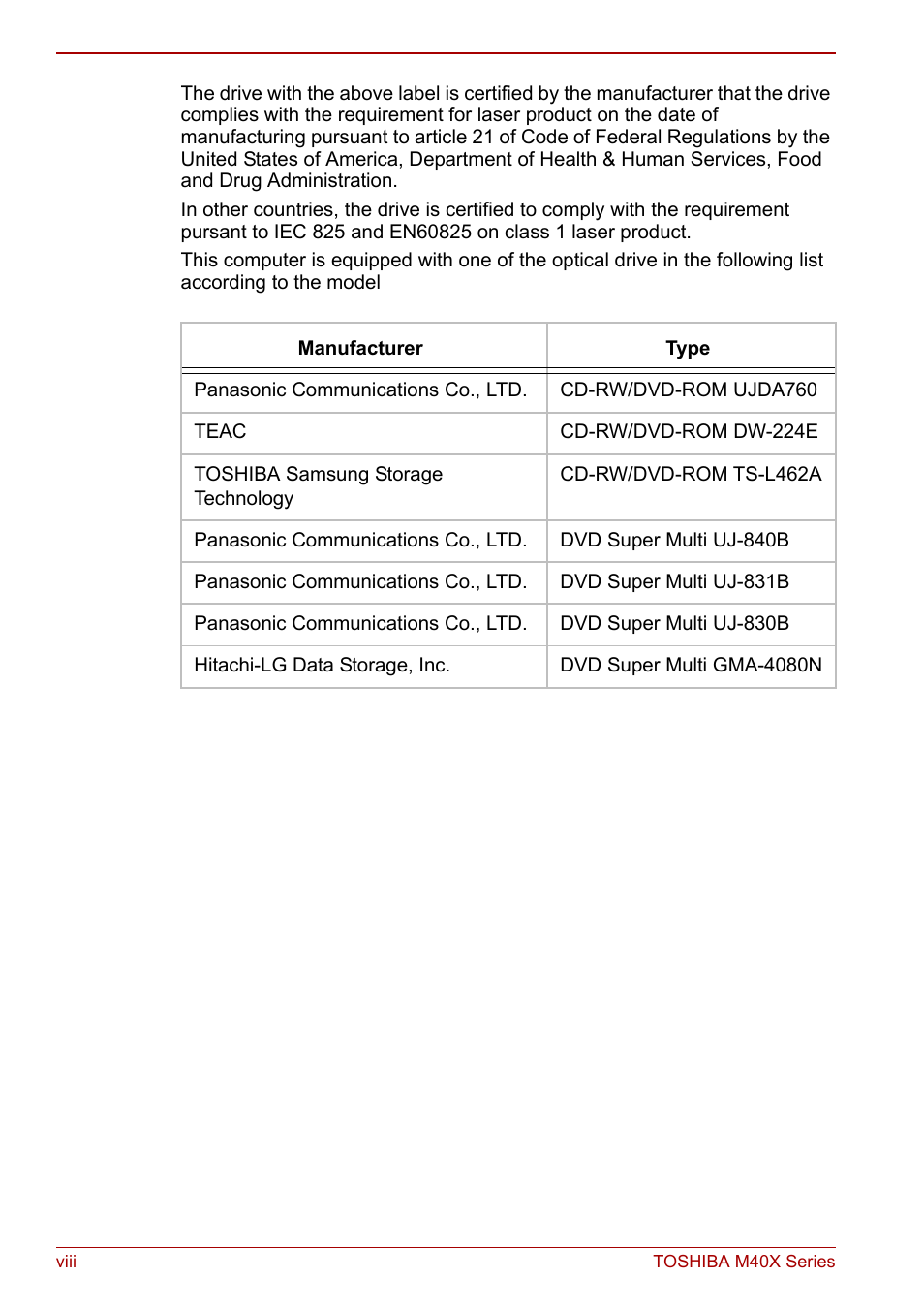 The drive with the above label is certified by the manufacturer that the drive complies with the requirement for laser product on the date of manufacturing pursuant to article 21 of Code of Federal Regulations by the United States of America, Department of Health & Human Services, Food and Drug Administration.

In other countries, the drive is certified to comply with the requirement pursant to IEC 825 and EN60825 on class 1 laser product.

This computer is equipped with one of the optical drive in the following list according to the model

| Manufacturer | Type |
|---|---|
| Panasonic Communications Co., LTD. | CD-RW/DVD-ROM UJDA760 |
| TEAC | CD-RW/DVD-ROM DW-224E |
| TOSHIBA Samsung Storage Technology | CD-RW/DVD-ROM TS-L462A |
| Panasonic Communications Co., LTD. | DVD Super Multi UJ-840B |
| Panasonic Communications Co., LTD. | DVD Super Multi UJ-831B |
| Panasonic Communications Co., LTD. | DVD Super Multi UJ-830B |
| Hitachi-LG Data Storage, Inc. | DVD Super Multi GMA-4080N |

viii

TOSHIBA M40X Series